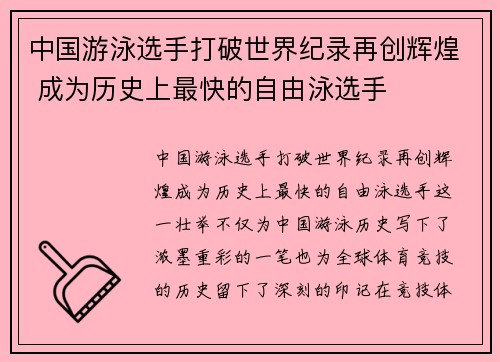 中国游泳选手打破世界纪录再创辉煌 成为历史上最快的自由泳选手

中国游泳选手打破世界纪录再创辉煌成为历史上最快的自由泳选手这一壮举不仅为中国游泳历史写下了浓墨重彩的一笔也为全球体育竞技的历史留下了深刻的印记在竞技体